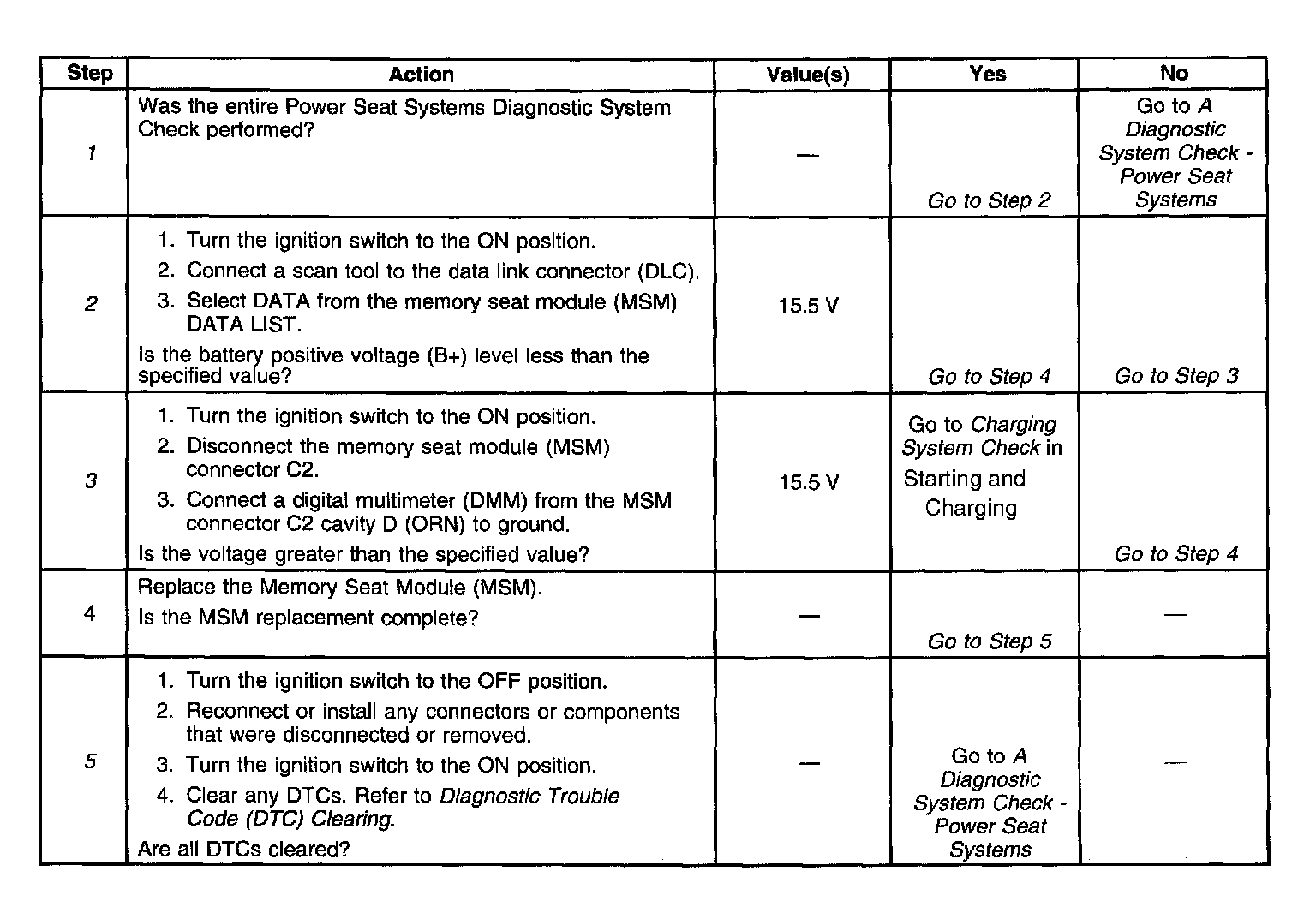 | Step | Action | Value(s) | Yes | No |
|---|---|---|---|---|
| 1 | Was the entire Power Seat Systems Diagnostic System Check performed? | — | Go to Step 2 | Go to A Diagnostic System Check - Power Seat Systems |
| 2 | 1. Turn the ignition switch to the ON position. 2. Connect a scan tool to the data link connector (DLC). 3. Select DATA from the memory seat module (MSM) DATA LIST. Is the battery positive voltage (B+) level less than the specified value? | 15.5 V | Go to Step 4 | Go to Step 3 |
| 3 | 1. Turn the ignition switch to the ON position. 2. Disconnect the memory seat module (MSM) connector C2. 3. Connect a digital multimeter (DMM) from the MSM connector C2 cavity D (ORN) to ground. Is the voltage greater than the specified value? | 15.5 V | Go to Charging System Check in Starting and Charging | Go to Step 4 |
| 4 | Replace the Memory Seat Module (MSM). Is the MSM replacement complete? | — | Go to Step 5 | — |
| 5 | 1. Turn the ignition switch to the OFF position. 2. Reconnect or install any connectors or components that were disconnected or removed. 3. Turn the ignition switch to the ON position. 4. Clear any DTCs. Refer to Diagnostic Trouble Code (DTC) Clearing. Are all DTCs cleared? | — | Go to A Diagnostic System Check - Power Seat Systems | — |